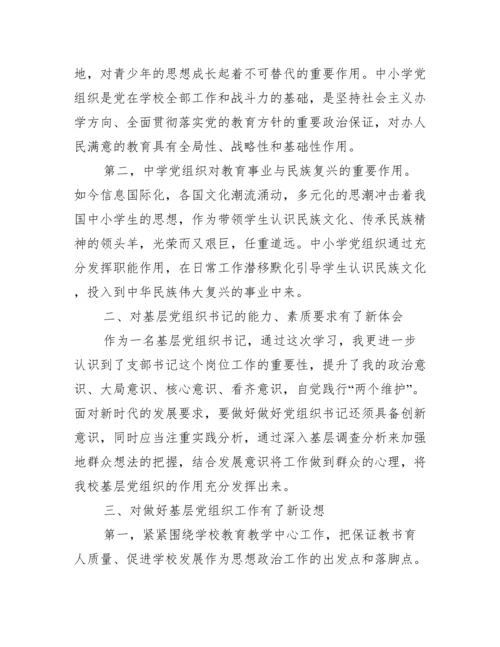 地，对青少年的思想成长起着不可替代的重要作用。中小学党组织是党在学校全部工作和战斗力的基础，是坚持社会主义办学方向、全面贯彻落实党的教育方针的重要政治保证，对办人民满意的教育具有全局性、战略性和基础性作用。

第二，中学党组织对教育事业与民族复兴的重要作用。如今信息国际化，各国文化潮流涌动，多元化的思潮冲击着我国中小学生的思想，作为带领学生认识民族文化、传承民族精神的领头羊，光荣而又艰巨，任重道远。中小学党组织通过充分发挥职能作用，在日常工作潜移默化引导学生认识民族文化，投入到中华民族伟大复兴的事业中来。

二、对基层党组织书记的能力、素质要求有了新体会

作为一名基层党组织书记，通过这次学习，我更进一步认识到了支部书记这个岗位工作的重要性，提升了我的政治意识、大局意识、核心意识、看齐意识，自觉践行“两个维护”。面对新时代的发展要求，要做好做好党组织书记还须具备创新意识，同时应当注重实践分析，通过深入基层调查分析来加强地群众想法的把握，结合发展意识将工作做到群众的心理，将我校基层党组织的作用充分发挥出来。

三、对做好基层党组织工作有了新设想

第一，紧紧围绕学校教育教学中心工作，把保证教书育人质量、促进学校发展作为思想政治工作的出发点和落脚点。